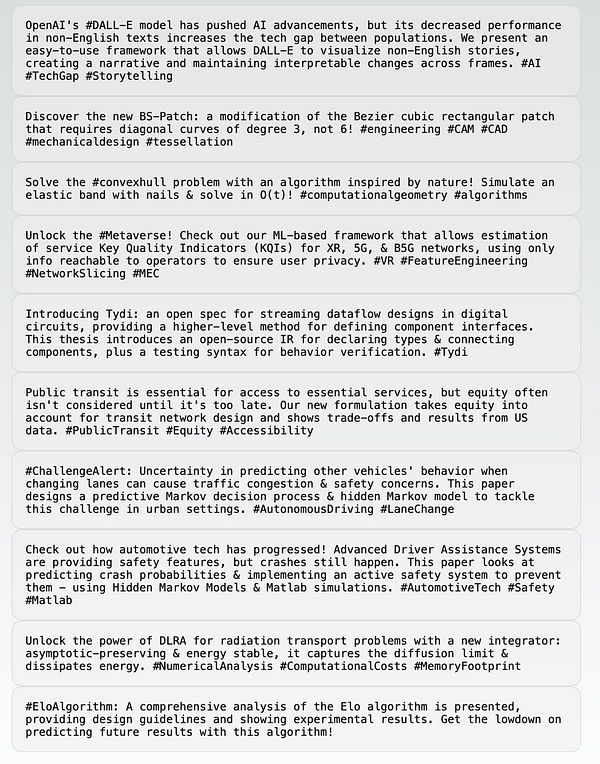 OpenAI's #DALL-E model has pushed AI advancements, but its decreased performance in non-English texts increases the tech gap between populations. We present an easy-to-use framework that allows DALL-E to visualize non-English stories, creating a narrative and maintaining interpretable changes across frames. #AI #TechGap #Storytelling

Discover the new BS-Patch: a modification of the Bezier cubic rectangular patch that requires diagonal curves of degree 3, not 6! #engineering #CAM #CAD #mechanicaldesign #tessellation

Solve the #convexhull problem with an algorithm inspired by nature! Simulate an elastic band with nails & solve in O(t)! #computationalgeometry #algorithms

Unlock the #Metaverse! Check out our ML-based framework that allows estimation of service Key Quality Indicators (KQIs) for XR, 5G, & B5G networks, using only info reachable to operators to ensure user privacy. #VR #FeatureEngineering #NetworkSlicing #MEC

Introducing Tydi: an open spec for streaming dataflow designs in digital circuits, providing a higher-level method for defining component interfaces. This thesis introduces an open-source IR for declaring types & connecting components, plus a testing syntax for behavior verification. #Tydi

Public transit is essential for access to essential services, but equity often isn't considered until it's too late. Our new formulation takes equity into account for transit network design and shows trade-offs and results from US data. #PublicTransit #Equity #Accessibility

#ChallengeAlert: Uncertainty in predicting other vehicles' behavior when changing lanes can cause traffic congestion & safety concerns. This paper designs a predictive Markov decision process & hidden Markov model to tackle this challenge in urban settings. #AutonomousDriving #LaneChange

Check out how automotive tech has progressed! Advanced Driver Assistance Systems are providing safety features, but crashes still happen. This paper looks at predicting crash probabilities & implementing an active safety system to prevent them - using Hidden Markov Models & Matlab simulations. #AutomotiveTech #Safety #Matlab

Unlock the power of DLRA for radiation transport problems with a new integrator: asymptotic-preserving & energy stable, it captures the diffusion limit & dissipates energy. #NumericalAnalysis #ComputationalCosts #MemoryFootprint

#EloAlgorithm: A comprehensive analysis of the Elo algorithm is presented, providing design guidelines and showing experimental results. Get the lowdown on predicting future results with this algorithm!